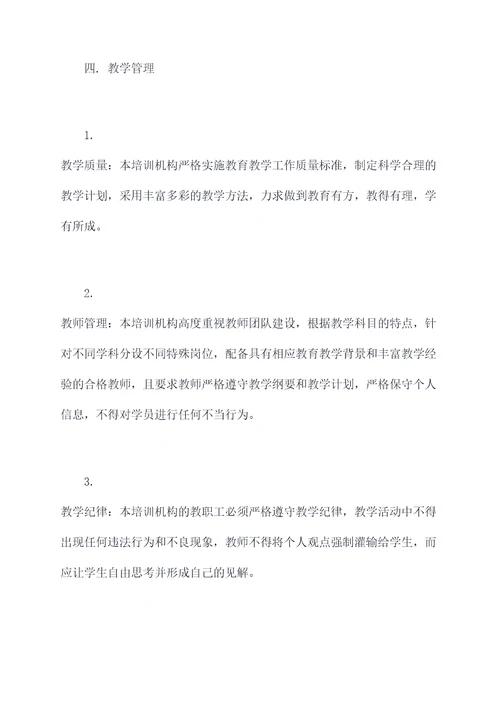 四. 教学管理

1.

教学质量：本培训机构严格实施教育教学工作质量标准，制定科学合理的教学计划，采用丰富多彩的教学方法，力求做到教育有方，教得有理，学有所成。

2.

教师管理：本培训机构高度重视教师团队建设，根据教学科目的特点，针对不同学科分设不同特殊岗位，配备具有相应教育教学背景和丰富教学经验的合格教师，且要求教师严格遵守教学纲要和教学计划，严格保守个人信息，不得对学员进行任何不当行为。

3.

教学纪律：本培训机构的教职工必须严格遵守教学纪律，教学活动中不得出现任何违法行为和不良现象，教师不得将个人观点强制灌输给学生，而应让学生自由思考并形成自己的见解。